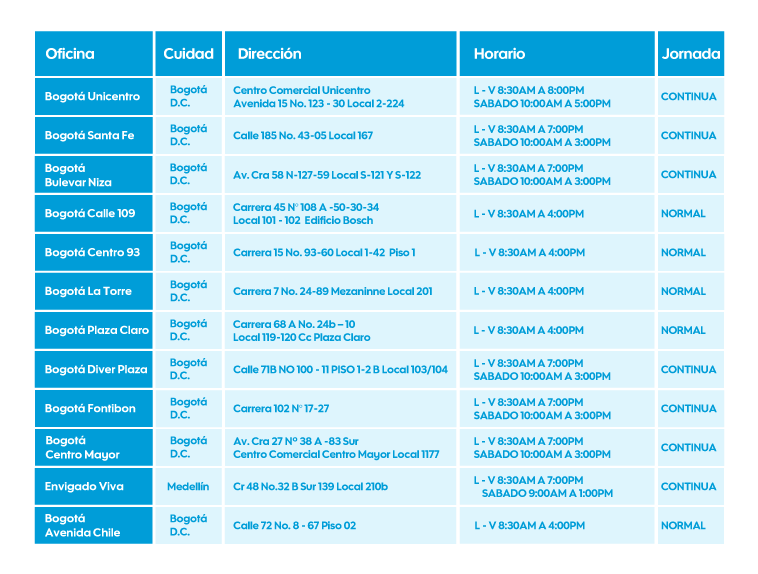 | Oficina | Cuidad | Dirección | Horario | Jornada |
|---|---|---|---|---|
| Bogotá Unicentro | Bogotá D.C. | Centro Comercial Unicentro Avenida 15 No. 123 - 30 Local 2-224 | L - V 8:30AM A 8:00PM SABADO 10:00AM A 5:00PM | CONTINUA |
| Bogotá Santa Fe | Bogotá D.C. | Calle 185 No. 43-05 Local 167 | L - V 8:30AM A 7:00PM SABADO 10:00AM A 3:00PM | CONTINUA |
| Bogotá Bulevar Niza | Bogotá D.C. | Av. Cra 58 N-127-59 Local S-121 Y S-122 | L - V 8:30AM A 7:00PM SABADO 10:00AM A 3:00PM | CONTINUA |
| Bogotá Calle 109 | Bogotá D.C. | Carrera 45 N° 108 A -50-30-34 Local 101 - 102 Edificio Bosch | L - V 8:30AM A 4:00PM | NORMAL |
| Bogotá Centro 93 | Bogotá D.C. | Carrera 15 No. 93-60 Local 1-42 Piso 1 | L - V 8:30AM A 4:00PM | NORMAL |
| Bogotá La Torre | Bogotá D.C. | Carrera 7 No. 24-89 Mezaninne Local 201 | L - V 8:30AM A 4:00PM | NORMAL |
| Bogotá Plaza Claro | Bogotá D.C. | Carrera 68 A No. 24b – 10 Local 119-120 Cc Plaza Claro | L - V 8:30AM A 4:00PM | NORMAL |
| Bogotá Diver Plaza | Bogotá D.C. | Calle 71B NO 100 - 11 PISO 1-2 B Local 103/104 | L - V 8:30AM A 7:00PM SABADO 10:00AM A 3:00PM | CONTINUA |
| Bogotá Fontibon | Bogotá D.C. | Carrera 102 N° 17-27 | L - V 8:30AM A 7:00PM SABADO 10:00AM A 3:00PM | CONTINUA |
| Bogotá Centro Mayor | Bogotá D.C. | Av. Cra 27 Nº 38 A -83 Sur Centro Comercial Centro Mayor Local 1177 | L - V 8:30AM A 7:00PM SABADO 10:00AM A 3:00PM | CONTINUA |
| Envigado Viva | Medellín | Cr 48 No.32 B Sur 139 Local 210b | L - V 8:30AM A 7:00PM SABADO 9:00AM A 1:00PM | CONTINUA |
| Bogotá Avenida Chile | Bogotá D.C. | Calle 72 No. 8 - 67 Piso 02 | L - V 8:30AM A 4:00PM | NORMAL |